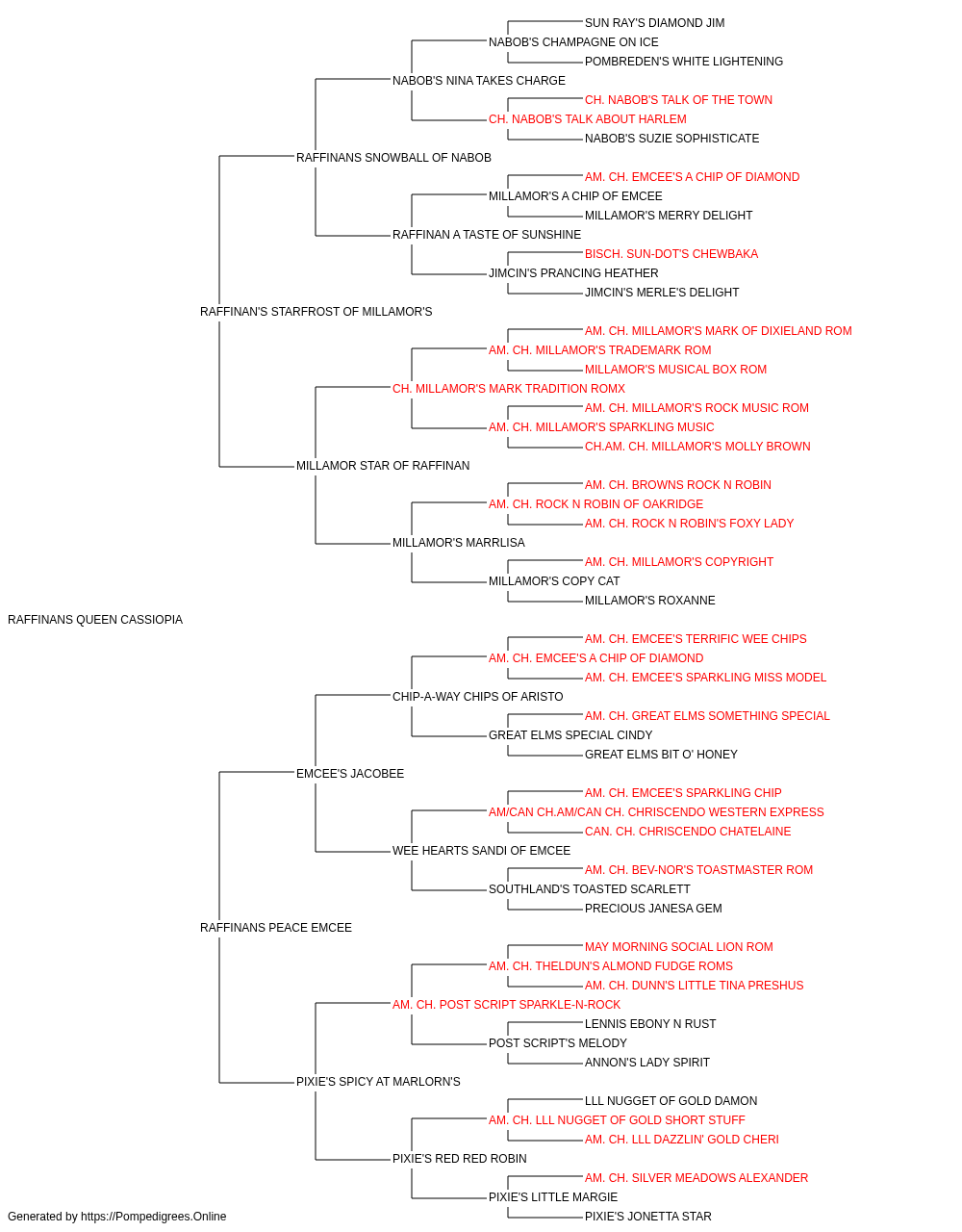 SUN RAY'S DIAMOND JIM
NABOB'S CHAMPAGNE ON ICE
POMBREDEN'S WHITE LIGHTENING
NABOB'S NINA TAKES CHARGE
CH. NABOB'S TALK OF THE TOWN
CH. NABOB'S TALK ABOUT HARLEM
NABOB'S SUZIE SOPHISTICATE
RAFFINANS SNOWBALL OF NABOB
AM. CH. EMCEE'S A CHIP OF DIAMOND
MILLAMOR'S A CHIP OF EMCEE
MILLAMOR'S MERRY DELIGHT
RAFFINAN A TASTE OF SUNSHINE
BISCH. SUN-DOT'S CHEWBAKA
JIMCIN'S PRANCING HEATHER
JIMCIN'S MERLE'S DELIGHT
RAFFINAN'S STARFROST OF MILLAMOR'S
AM. CH. MILLAMOR'S MARK OF DIXIELAND ROM
AM. CH. MILLAMOR'S TRADEMARK ROM
MILLAMOR'S MUSICAL BOX ROM
CH. MILLAMOR'S MARK TRADITION ROMX
AM. CH. MILLAMOR'S ROCK MUSIC ROM
AM. CH. MILLAMOR'S SPARKLING MUSIC
CH.AM. CH. MILLAMOR'S MOLLY BROWN
MILLAMOR STAR OF RAFFINAN
AM. CH. BROWNS ROCK N ROBIN
AM. CH. ROCK N ROBIN OF OAKRIDGE
AM. CH. ROCK N ROBIN'S FOXY LADY
MILLAMOR'S MARRLISA
AM. CH. MILLAMOR'S COPYRIGHT
MILLAMOR'S COPY CAT
MILLAMOR'S ROXANNE
RAFFINANS QUEEN CASSIOPIA
AM. CH. EMCEE'S TERRIFIC WEE CHIPS
AM. CH. EMCEE'S A CHIP OF DIAMOND
AM. CH. EMCEE'S SPARKLING MISS MODEL
CHIP-A-WAY CHIPS OF ARISTO
AM. CH. GREAT ELMS SOMETHING SPECIAL
GREAT ELMS SPECIAL CINDY
GREAT ELMS BIT O' HONEY
EMCEE'S JACOBEE
AM. CH. EMCEE'S SPARKLING CHIP
AM/CAN CH.AM/CAN CH. CHRISCENDO WESTERN EXPRESS
CAN. CH. CHRISCENDO CHATELAINE
WEE HEARTS SANDI OF EMCEE
AM. CH. BEV-NOR'S TOASTMASTER ROM
SOUTHLAND'S TOASTED SCARLETT
PRECIOUS JANESA GEM
RAFFINANS PEACE EMCEE
MAY MORNING SOCIAL LION ROM
AM. CH. THELDUN'S ALMOND FUDGE ROMS
AM. CH. DUNN'S LITTLE TINA PRESHUS
AM. CH. POST SCRIPT SPARKLE-N-ROCK
LENNIS EBONY N RUST
POST SCRIPT'S MELODY
ANNON'S LADY SPIRIT
PIXIE'S SPICY AT MARLORN'S
LLL NUGGET OF GOLD DAMON
AM. CH. LLL NUGGET OF GOLD SHORT STUFF
AM. CH. LLL DAZZLIN' GOLD CHERI
PIXIE'S RED RED ROBIN
AM. CH. SILVER MEADOWS ALEXANDER
PIXIE'S LITTLE MARGIE
PIXIE'S JONETTA STAR
Generated by https://Pompedigrees.Online